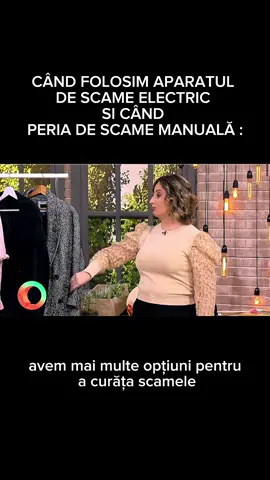 CÂND FOLOSIM APARATUL DE SCAME ELECTRIC SI CÂND PERIA DE SCAME MANUALĂ :

avem mai multe opțiuni pentru a curăța scamele